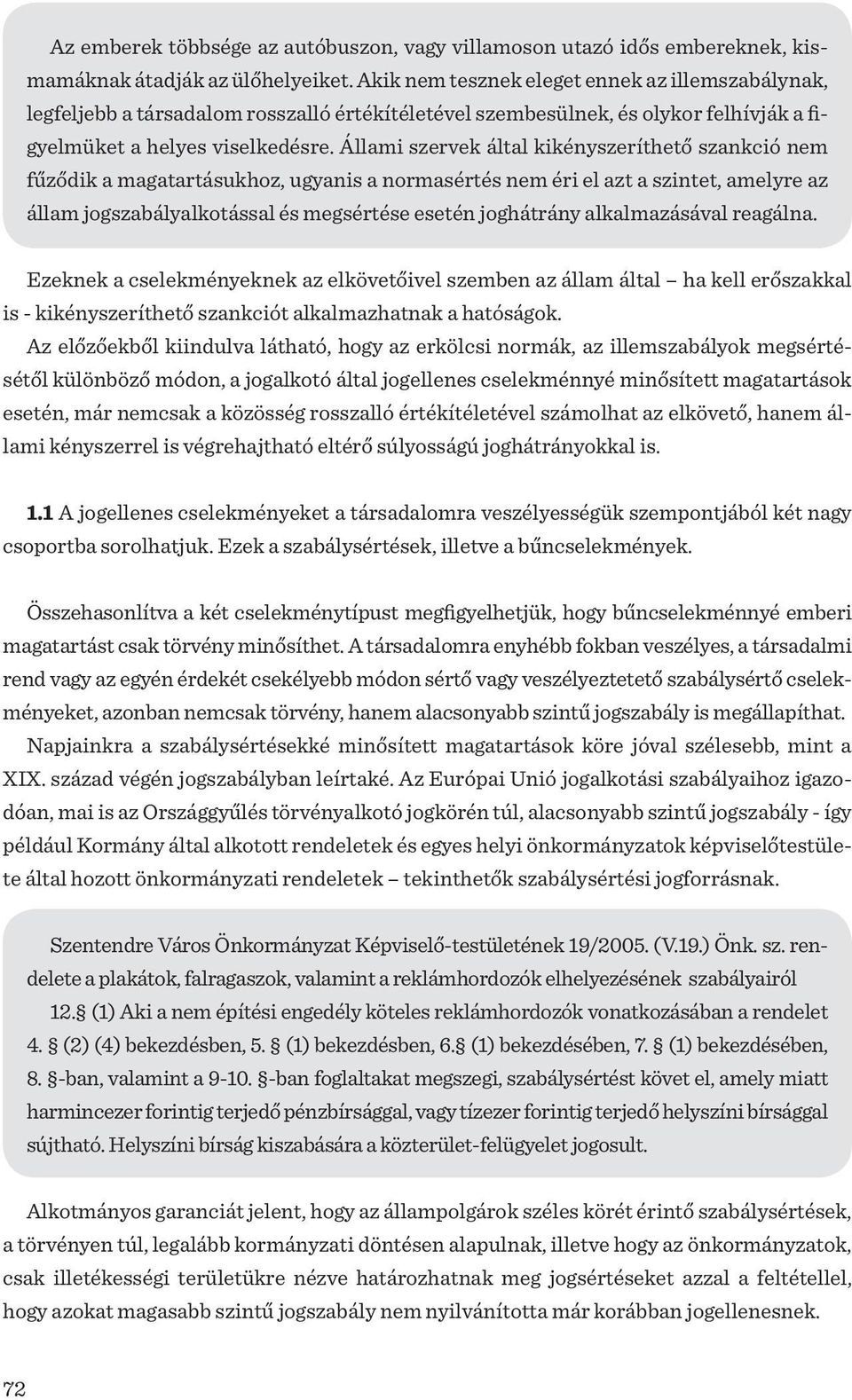 Az emberek többsége az autóbuszon, vagy villamoson utazó idős embereknek, kismamáknak átadják az ülőhelyeiket. Akik nem tesznek eleget ennek az illemszabálynak, legfeljebb a társadalom rosszalló értékítéletével szembesülnek, és olykor felhívják a figyelmüket a helyes viselkedésre. Állami szervek által kikényszeríthető szankció nem fűződik a magatartásukhoz, ugyanis a normasértés nem éri el azt a szintet, amelyre az állam jogszabályalkotással és megsértése esetén joghátrány alkalmazásával reagálna.

Ezeknek a cselekményeknek az elkövetőivel szemben az állam által – ha kell erőszakkal is - kikényszeríthető szankciót alkalmazhatnak a hatóságok.

Az előzőekből kiindulva látható, hogy az erkölcsi normák, az illemszabályok megsértésétől különböző módon, a jogalkotó által jogellenes cselekménnyé minősített magatartások esetén, már nemcsak a közösség rosszalló értékítéletével számolhat az elkövető, hanem állami kényszerrel is végrehajtható eltérő súlyosságú joghátrányokkal is.

1.1 A jogellenes cselekményeket a társadalomra veszélyességük szempontjából két nagy csoportba sorolhatjuk. Ezek a szabálysértések, illetve a bűncselekmények.

Összehasonlítva a két cselekménytípust megfigyelhetjük, hogy bűncselekménnyé emberi magatartást csak törvény minősíthet. A társadalomra enyhébb fokban veszélyes, a társadalmi rend vagy az egyén érdekét csekélyebb módon sértő vagy veszélyeztetető szabálysértő cselekményeket, azonban nemcsak törvény, hanem alacsonyabb szintű jogszabály is megállapíthat.

Napjainkra a szabálysértésekké minősített magatartások köre jóval szélesebb, mint a XIX. század végén jogszabályban leírtaké. Az Európai Unió jogalkotási szabályaihoz igazodóan, mai is az Országgyűlés törvényalkotó jogkörén túl, alacsonyabb szintű jogszabály - így például Kormány által alkotott rendeletek és egyes helyi önkormányzatok képviselőtestülete által hozott önkormányzati rendeletek – tekinthetők szabálysértési jogforrásnak.

Szentendre Város Önkormányzat Képviselő-testületének 19/2005. (V.19.) Önk. sz. rendelete a plakátok, falragaszok, valamint a reklámhordozók elhelyezésének szabályairól

12.§ (1) Aki a nem építési engedély köteles reklámhordozók vonatkozásában a rendelet 4. § (2) (4) bekezdésben, 5. § (1) bekezdésben, 6.§ (1) bekezdésében, 7. § (1) bekezdésében, 8. §-ban, valamint a 9-10. §-ban foglaltakat megszegi, szabálysértést követ el, amely miatt harmincezer forintig terjedő pénzbírsággal, vagy tízezer forintig terjedő helyszíni bírsággal sújtható. Helyszíni bírság kiszabására a közterület-felügyelet jogosult.

Alkotmányos garanciát jelent, hogy az állampolgárok széles körét érintő szabálysértések, a törvényen túl, legalább kormányzati döntésen alapulnak, illetve hogy az önkormányzatok, csak illetékességi területükre nézve határozhatnak meg jogsértéseket azzal a feltétellel, hogy azokat magasabb szintű jogszabály nem nyilvánította már korábban jogellenesnek.

72